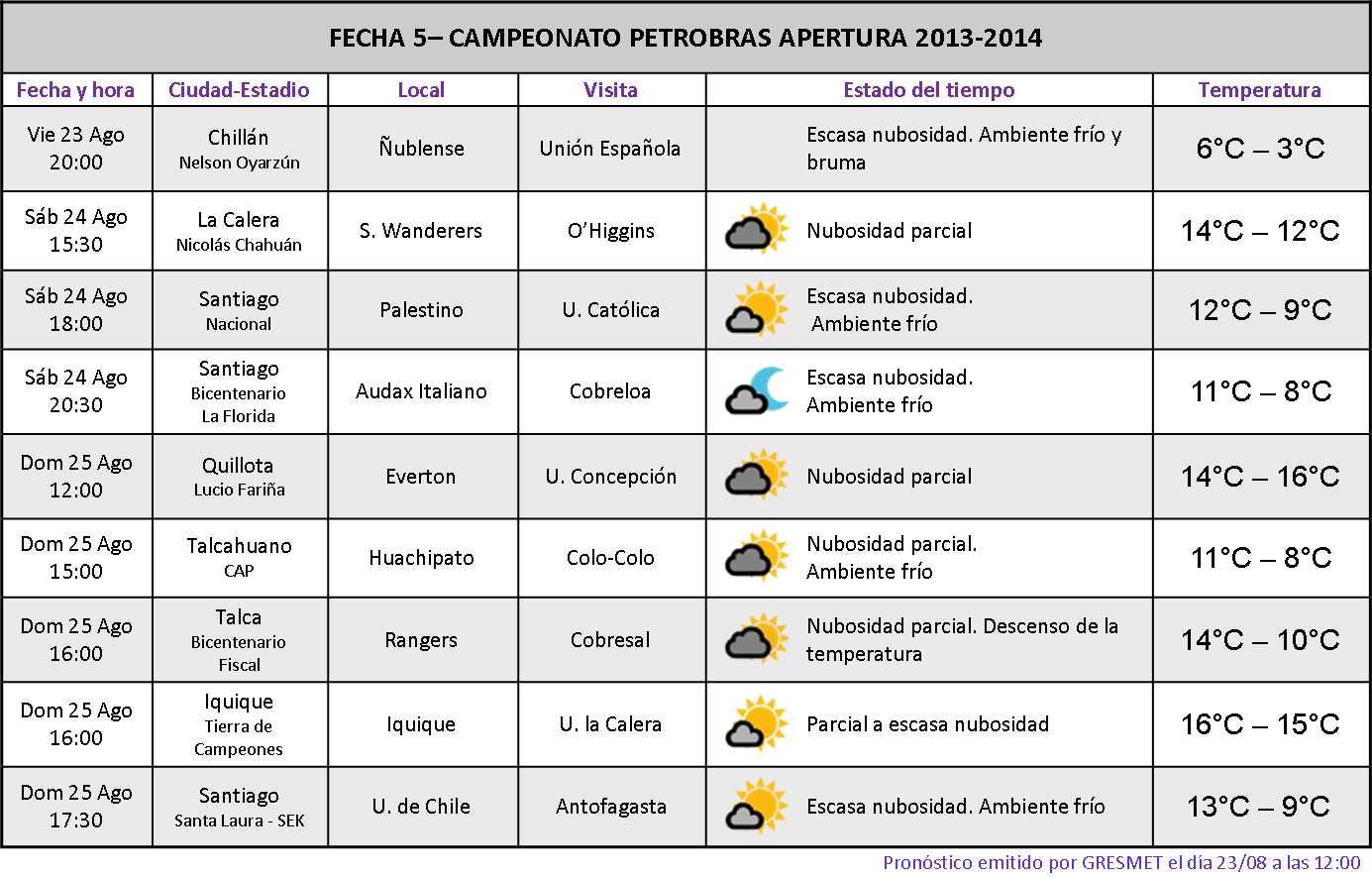 FECHA 5– CAMPEONATO PETROBRAS APERTURA 2013-2014

| Fecha y hora | Ciudad-Estadio | Local | Visita | Estado del tiempo | Temperatura |
|---|---|---|---|---|---|
| Vie 23 Ago 20:00 | Chillán Nelson Oyarzún | Ñublense | Unión Española | Escasa nubosidad. Ambiente frío y bruma | 6°C – 3°C |
| Sáb 24 Ago 15:30 | La Calera Nicolás Chahuán | S. Wanderers | O'Higgins | Nubosidad parcial | 14°C – 12°C |
| Sáb 24 Ago 18:00 | Santiago Nacional | Palestino | U. Católica | Escasa nubosidad. Ambiente frío | 12°C – 9°C |
| Sáb 24 Ago 20:30 | Santiago Bicentenario La Florida | Audax Italiano | Cobreloa | Escasa nubosidad. Ambiente frío | 11°C – 8°C |
| Dom 25 Ago 12:00 | Quillota Lucio Fariña | Everton | U. Concepción | Nubosidad parcial | 14°C – 16°C |
| Dom 25 Ago 15:00 | Talcahuano CAP | Huachipato | Colo-Colo | Nubosidad parcial. Ambiente frío | 11°C – 8°C |
| Dom 25 Ago 16:00 | Talca Bicentenario Fiscal | Rangers | Cobresal | Nubosidad parcial. Descenso de la temperatura | 14°C – 10°C |
| Dom 25 Ago 16:00 | Iquique Tierra de Campeones | Iquique | U. la Calera | Parcial a escasa nubosidad | 16°C – 15°C |
| Dom 25 Ago 17:30 | Santiago Santa Laura - SEK | U. de Chile | Antofagasta | Escasa nubosidad. Ambiente frío | 13°C – 9°C |

Pronóstico emitido por GRESMET el día 23/08 a las 12:00